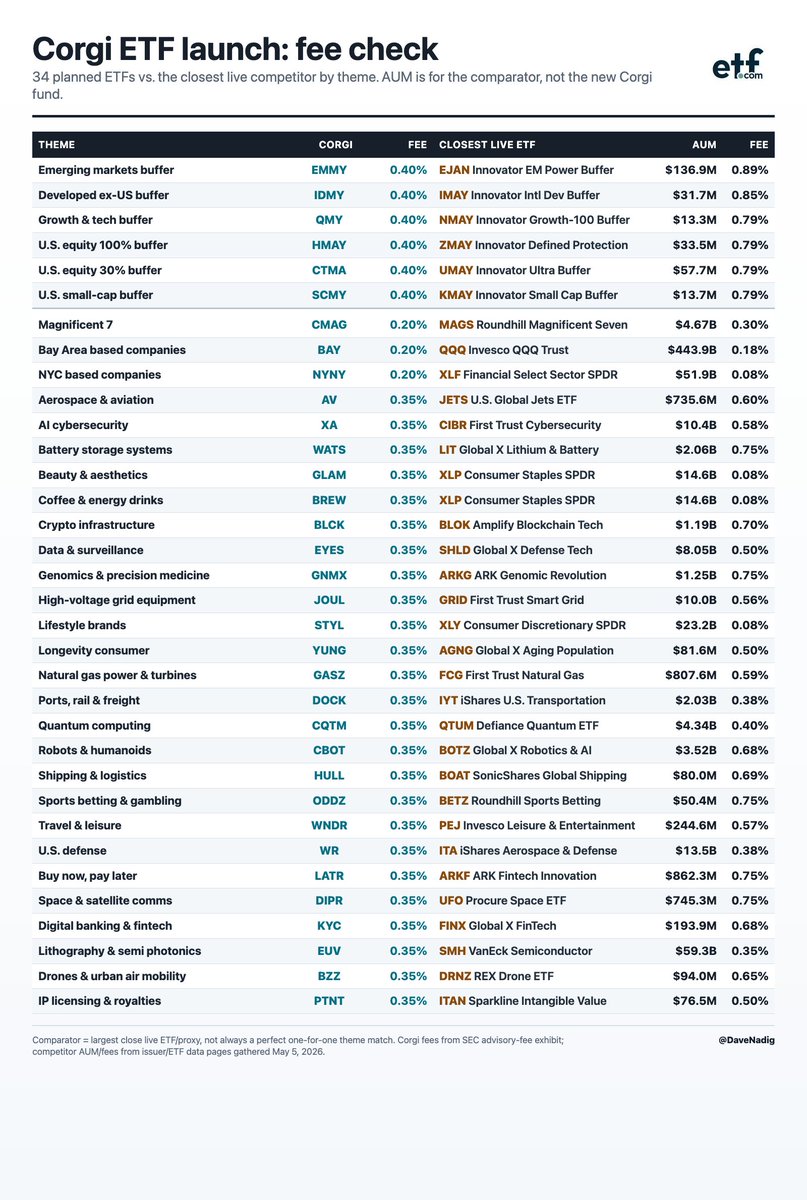 Corgi ETF launch: fee check

34 planned ETFs vs. the closest live competitor by theme. AUM is for the comparator, not the new Corgi fund.

etf.com

| THEME | CORGI | FEE | CLOSEST LIVE ETF | AUM | FEE |
|---|---|---|---|---|---|
| Emerging markets buffer | EMMY | 0.40% | EJAN Innovator EM Power Buffer | $136.9M | 0.89% |
| Developed ex-US buffer | IDMY | 0.40% | IMAY Innovator Intl Dev Buffer | $31.7M | 0.85% |
| Growth & tech buffer | QMY | 0.40% | NMAY Innovator Growth-100 Buffer | $13.3M | 0.79% |
| U.S. equity 100% buffer | HMAY | 0.40% | ZMAY Innovator Defined Protection | $33.5M | 0.79% |
| U.S. equity 30% buffer | CTMA | 0.40% | UMAY Innovator Ultra Buffer | $57.7M | 0.79% |
| U.S. small-cap buffer | SCMY | 0.40% | KMAY Innovator Small Cap Buffer | $13.7M | 0.79% |
| Magnificent 7 | CMAG | 0.20% | MAGS Roundhill Magnificent Seven | $4.67B | 0.30% |
| Bay Area based companies | BAY | 0.20% | QQQ Invesco QQQ Trust | $443.9B | 0.18% |
| NYC based companies | NYNY | 0.20% | XLF Financial Select Sector SPDR | $51.9B | 0.08% |
| Aerospace & aviation | AV | 0.35% | JETS U.S. Global Jets ETF | $735.6M | 0.60% |
| AI cybersecurity | XA | 0.35% | CIBR First Trust Cybersecurity | $10.4B | 0.58% |
| Battery storage systems | WATS | 0.35% | LIT Global X Lithium & Battery | $2.06B | 0.75% |
| Beauty & aesthetics | GLAM | 0.35% | XLP Consumer Staples SPDR | $14.6B | 0.08% |
| Coffee & energy drinks | BREW | 0.35% | XLP Consumer Staples SPDR | $14.6B | 0.08% |
| Crypto infrastructure | BLCK | 0.35% | BLOK Amplify Blockchain Tech | $1.19B | 0.70% |
| Data & surveillance | EYES | 0.35% | SHLD Global X Defense Tech | $8.05B | 0.50% |
| Genomics & precision medicine | GNMX | 0.35% | ARKG ARK Genomic Revolution | $1.25B | 0.75% |
| High-voltage grid equipment | JOUL | 0.35% | GRID First Trust Smart Grid | $10.0B | 0.56% |
| Lifestyle brands | STYL | 0.35% | XLY Consumer Discretionary SPDR | $23.2B | 0.08% |
| Longevity consumer | YUNG | 0.35% | AGNG Global X Aging Population | $81.6M | 0.50% |
| Natural gas power & turbines | GASZ | 0.35% | FCG First Trust Natural Gas | $807.6M | 0.59% |
| Ports, rail & freight | DOCK | 0.35% | IYT iShares U.S. Transportation | $2.03B | 0.38% |
| Quantum computing | CQTM | 0.35% | QTUM Defiance Quantum ETF | $4.34B | 0.40% |
| Robots & humanoids | CBOT | 0.35% | BOTZ Global X Robotics & AI | $3.52B | 0.68% |
| Shipping & logistics | HULL | 0.35% | BOAT SonicShares Global Shipping | $80.0M | 0.69% |
| Sports betting & gambling | ODDZ | 0.35% | BETZ Roundhill Sports Betting | $50.4M | 0.75% |
| Travel & leisure | WNDR | 0.35% | PEJ Invesco Leisure & Entertainment | $244.6M | 0.57% |
| U.S. defense | WR | 0.35% | ITA iShares Aerospace & Defense | $13.5B | 0.38% |
| Buy now, pay later | LATR | 0.35% | ARKF ARK Fintech Innovation | $862.3M | 0.75% |
| Space & satellite comms | DIPR | 0.35% | UFO Procure Space ETF | $745.3M | 0.75% |
| Digital banking & fintech | KYC | 0.35% | FINX Global X FinTech | $193.9M | 0.68% |
| Lithography & semi photonics | EUV | 0.35% | SMH VanEck Semiconductor | $59.3B | 0.35% |
| Drones & urban air mobility | BZZ | 0.35% | DRNZ REX Drone ETF | $94.0M | 0.65% |
| IP licensing & royalties | PTNT | 0.35% | ITAN Sparkline Intangible Value | $76.5M | 0.50% |

Comparator = largest close live ETF/proxy, not always a perfect one-for-one theme match. Corgi fees from SEC advisory-fee exhibit; competitor AUM/fees from issuer/ETF data pages gathered May 5, 2026.

@DaveNadig